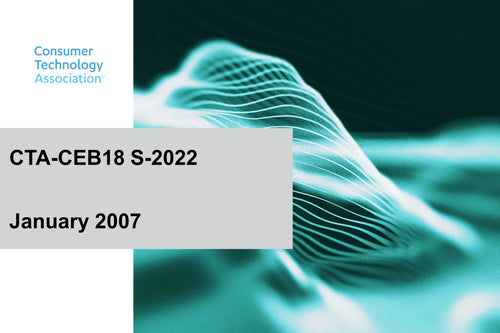 Consumer Technology Association™

CTA-CEB18 S-2022

January 2007